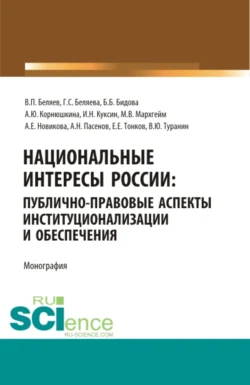 В.П. Беляев, Г.С. Беляева, Б.Б. Бидова
А.Ю. Корнюшкина, И.Н. Куксин, М.В. Мархгейм
А.Е. Новикова, А.Н. Пасенов, Е.Е. Тонков, В.Ю. Туранин

НАЦИОНАЛЬНЫЕ ИНТЕРЕСЫ РОССИИ: ПУБЛИЧНО-ПРАВОВЫЕ АСПЕКТЫ ИНСТИТУЦИОНАЛИЗАЦИИ И ОБЕСПЕЧЕНИЯ

Монография

RU SCIence
RU-SCIENCE.COM